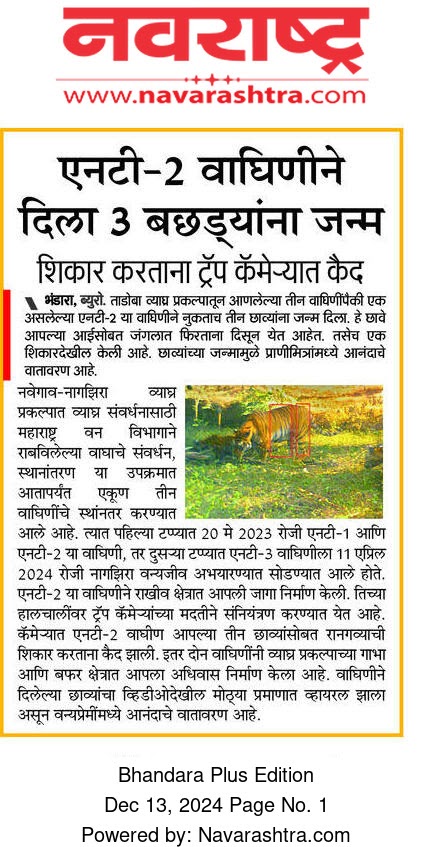 नवराष्ट्र
www.navarashtra.com

एनटी-2 वाघिणीने दिला 3 बछड्यांना जन्म

शिकार करताना ट्रॅप कॅमेऱ्यात कैद

भंडारा, ब्युरो. ताडोबा व्याघ्र प्रकल्पातून आणलेल्या तीन वाघिणींपैकी एक असलेल्या एनटी-2 या वाघिणीने नुकताच तीन छाव्यांना जन्म दिला. हे छावे आपल्या आईसोबत जंगलात फिरताना दिसून येत आहेत. तसेच एक शिकारदेखील केली आहे. छाव्यांच्या जन्मामुळे प्राणीमित्रांमध्ये आनंदाचे वातावरण आहे.

नवेगाव-नागझिरा व्याघ्र प्रकल्पात व्याघ्र संवर्धनासाठी महाराष्ट्र वन विभागाने राबविलेल्या वाघाचे संवर्धन, स्थानांतरण या उपक्रमात आतापर्यंत एकूण तीन वाघिणींचे स्थानंतर करण्यात आले आहे. त्यात पहिल्या टप्प्यात 20 मे 2023 रोजी एनटी-1 आणि एनटी-2 या वाघिणी, तर दुसऱ्या टप्प्यात एनटी-3 वाघिणीला 11 एप्रिल 2024 रोजी नागझिरा वन्यजीव अभयारण्यात सोडण्यात आले होते. एनटी-2 या वाघिणीने राखीव क्षेत्रात आपली जागा निर्माण केली. तिच्या हालचालींवर ट्रॅप कॅमेऱ्यांच्या मदतीने संनियंत्रण करण्यात येत आहे. कॅमेऱ्यात एनटी-2 वाघीण आपल्या तीन छाव्यांसोबत रानगव्याची शिकार करताना कैद झाली. इतर दोन वाघिणींनी व्याघ्र प्रकल्पाच्या गाभा आणि बफर क्षेत्रात आपला अधिवास निर्माण केला आहे. वाघिणीने दिलेल्या छाव्यांचा व्हिडीओदेखील मोठ्या प्रमाणात व्हायरल झाला असून वन्यप्रेमींमध्ये आनंदाचे वातावरण आहे.

Bhandara Plus Edition
Dec 13, 2024 Page No. 1
Powered by: Navarashtra.com